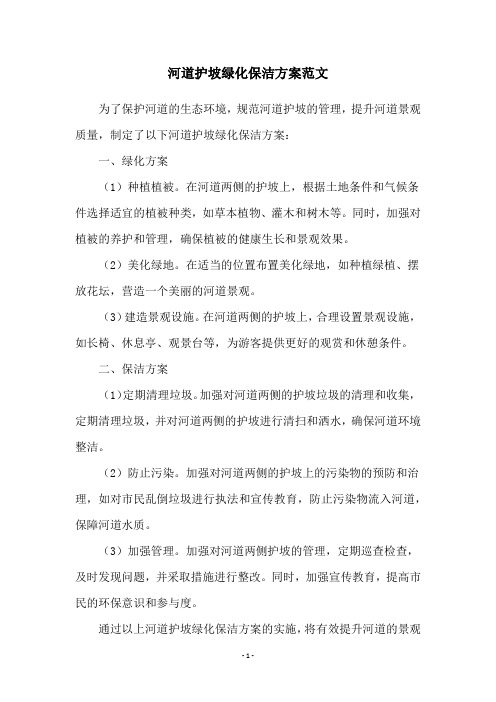 河道护坡绿化保洁方案范文

为了保护河道的生态环境，规范河道护坡的管理，提升河道景观质量，制定了以下河道护坡绿化保洁方案：

一、绿化方案

（1）种植植被。在河道两侧的护坡上，根据土地条件和气候条件选择适宜的植被种类，如草本植物、灌木和树木等。同时，加强对植被的养护和管理，确保植被的健康生长和景观效果。

（2）美化绿地。在适当的位置布置美化绿地，如种植绿植、摆放花坛，营造一个美丽的河道景观。

（3）建造景观设施。在河道两侧的护坡上，合理设置景观设施，如长椅、休息亭、观景台等，为游客提供更好的观赏和休憩条件。

二、保洁方案

（1）定期清理垃圾。加强对河道两侧的护坡垃圾的清理和收集，定期清理垃圾，并对河道两侧的护坡进行清扫和洒水，确保河道环境整洁。

（2）防止污染。加强对河道两侧的护坡上的污染物的预防和治理，如对市民乱倒垃圾进行执法和宣传教育，防止污染物流入河道，保障河道水质。

（3）加强管理。加强对河道两侧护坡的管理，定期巡查检查，及时发现问题，并采取措施进行整改。同时，加强宣传教育，提高市民的环保意识和参与度。

通过以上河道护坡绿化保洁方案的实施，将有效提升河道的景观

- 1 -